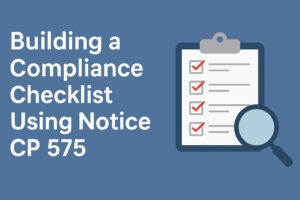 Building a Compliance Checklist Using Notice CP 575